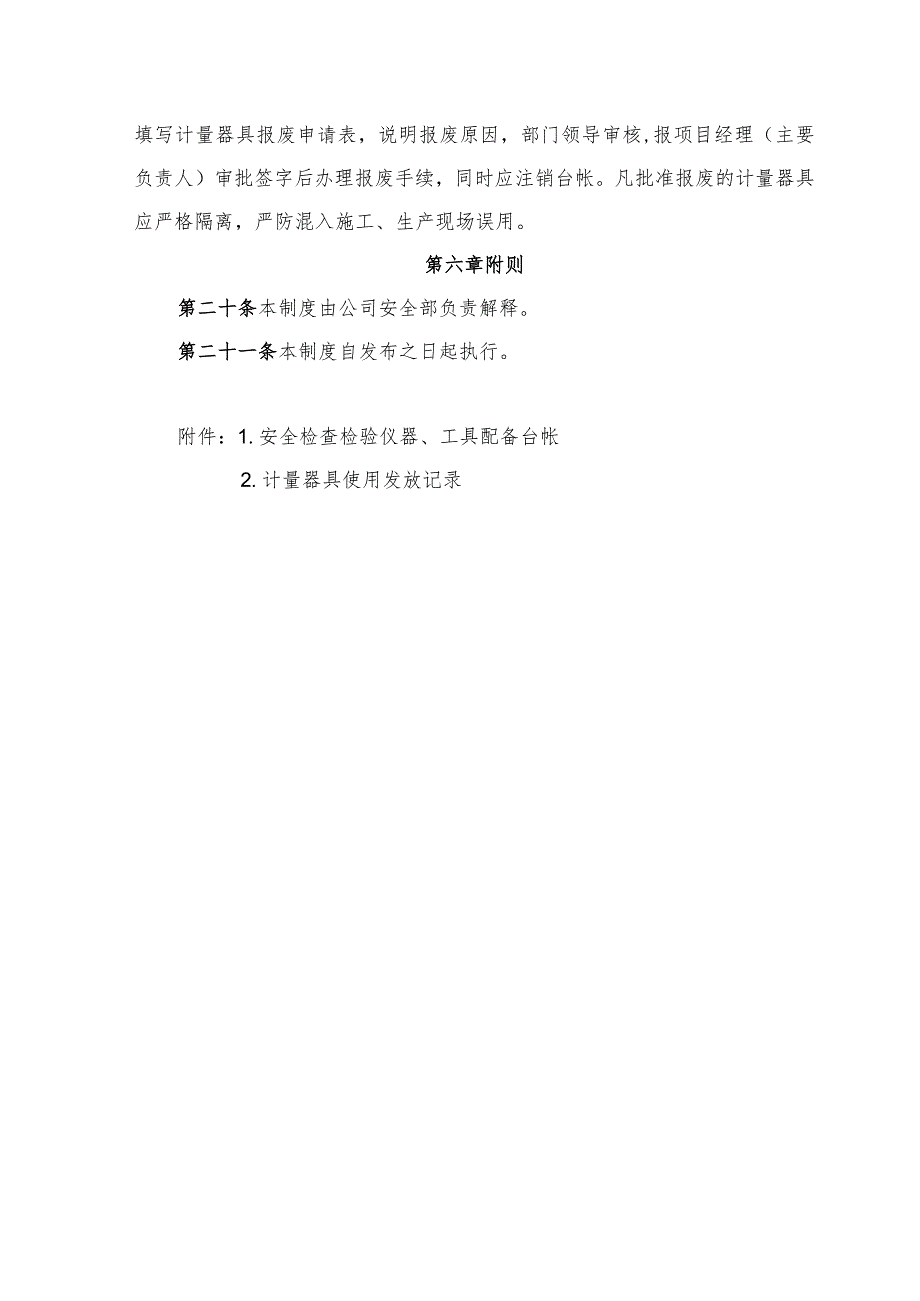 填写计量器具报废申请表，说明报废原因，部门领导审核，报项目经理（主要负责人）审批签字后办理报废手续，同时应注销台帐。凡批准报废的计量器具应严格隔离，严防混入施工、生产现场误用。

第六章附则

第二十条本制度由公司安全部负责解释。

第二十一条本制度自发布之日起执行。

附件：1. 安全检查检验仪器、工具配备台帐

2. 计量器具使用发放记录